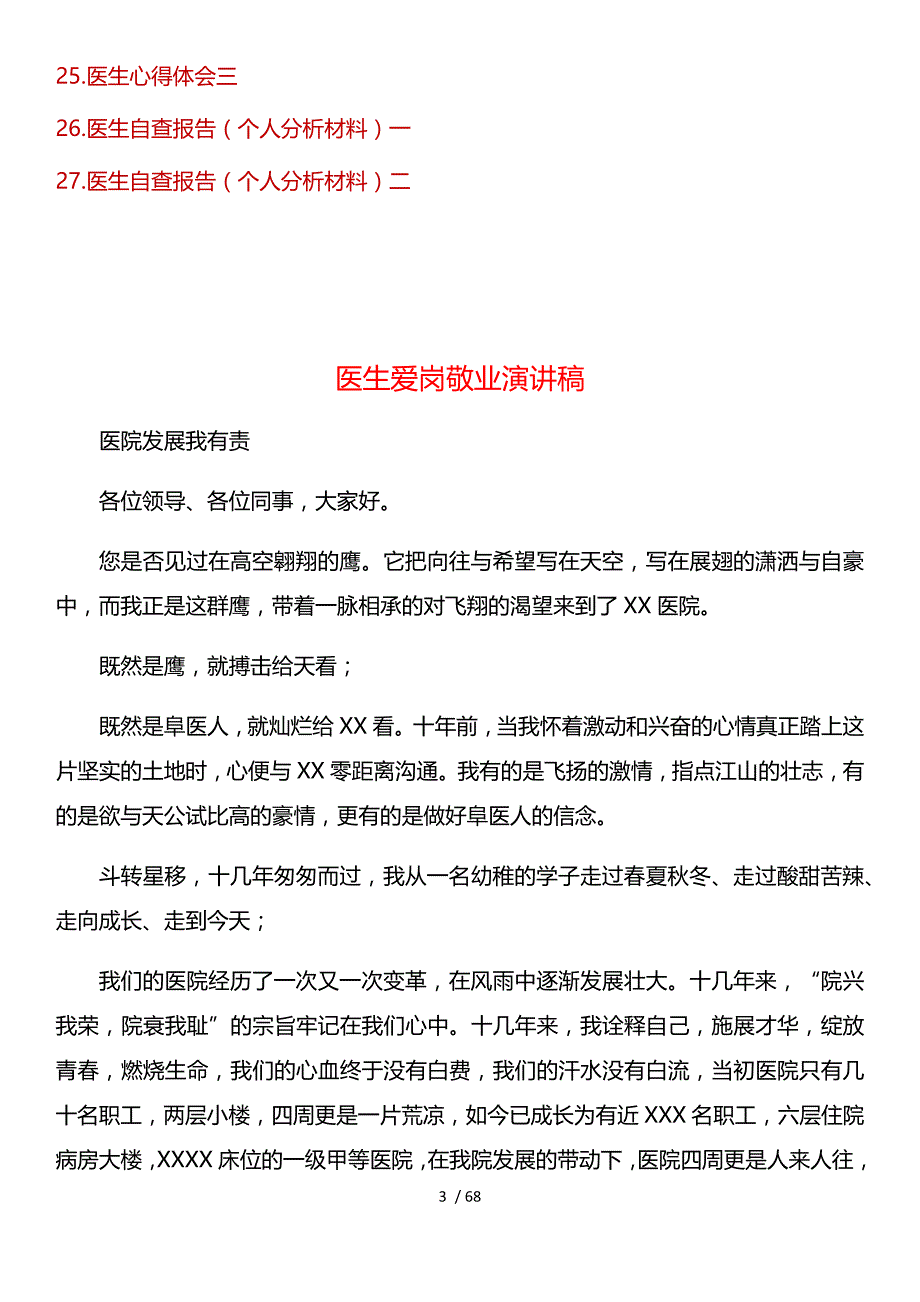 25.医生心得体会三

26.医生自查报告（个人分析材料）一

27.医生自查报告（个人分析材料）二

医生爱岗敬业演讲稿

医院发展我有责

各位领导、各位同事，大家好。

您是否见过在高空翱翔的鹰。它把向往与希望写在天空，写在展翅的潇洒与自豪中，而我正是这群鹰，带着一脉相承的对飞翔的渴望来到了 XX 医院。

既然是鹰，就搏击给天看；

既然是阜医人，就灿烂给 XX 看。十年前，当我怀着激动和兴奋的心情真正踏上这片坚实的土地时，心便与 XX 零距离沟通。我有的是飞扬的激情，指点江山的壮志，有的是欲与天公试比高的豪情，更有的是做好阜医人的信念。

斗转星移，十几年匆匆而过，我从一名幼稚的学子走过春夏秋冬、走过酸甜苦辣、走向成长、走到今天；

我们的医院经历了一次又一次变革，在风雨中逐渐发展壮大。十几年来，“院兴我荣，院衰我耻”的宗旨牢记在我们心中。十几年来，我诠释自己，施展才华，绽放青春，燃烧生命，我们的心血终于没有白费，我们的汗水没有白流，当初医院只有几十名职工，两层小楼，四周更是一片荒凉，如今已成长为有近 XXX 名职工，六层住院病房大楼，XXXX 床位的一级甲等医院，在我院发展的带动下，医院四周更是人来人往，

3 / 68